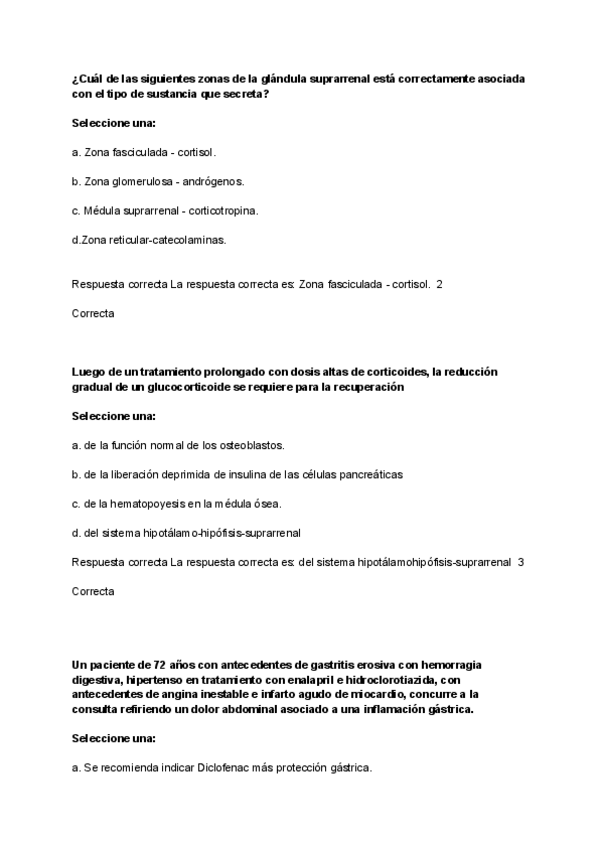 ¿Cuál de las siguientes zonas de la glándula suprarrenal está correctamente asociada con el tipo de sustancia que secreta?

Seleccione una:

a. Zona fasciculada - cortisol.

b. Zona glomerulosa - andrógenos.

c. Médula suprarrenal - corticotropina.

d.Zona reticular-catecolaminas.

Respuesta correcta La respuesta correcta es: Zona fasciculada - cortisol. 2

Correcta

Luego de un tratamiento prolongado con dosis altas de corticoides, la reducción gradual de un glucocorticoide se requiere para la recuperación

Seleccione una:

a. de la función normal de los osteoblastos.

b. de la liberación deprimida de insulina de las células pancreáticas

c. de la hematopoyesis en la médula ósea.

d. del sistema hipotálamo-hipófisis-suprarrenal

Respuesta correcta La respuesta correcta es: del sistema hipotálamohipófisis-suprarrenal 3

Correcta

Un paciente de 72 años con antecedentes de gastritis erosiva con hemorragia digestiva, hipertenso en tratamiento con enalapril e hidroclorotiazida, con antecedentes de angina inestable e infarto agudo de miocardio, concurre a la consulta refiriendo un dolor abdominal asociado a una inflamación gástrica.

Seleccione una:

a. Se recomienda indicar Diclofenac más protección gástrica.